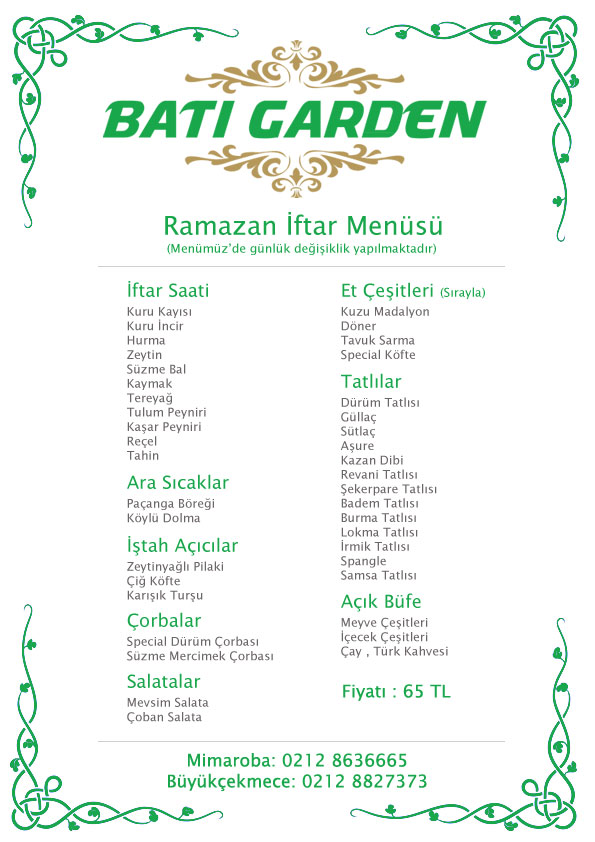 BATI GARDEN

Ramazan İftar Menüsü
(Menümüz'de günlük değişiklik yapılmaktadır)

İftar Saati
Kuru Kayısı
Kuru İncir
Hurma
Zeytin
Süzme Bal
Kaymak
Tereyağ
Tulum Peyniri
Kaşar Peyniri
Reçel
Tahin

Ara Sıcaklar
Paçanga Böreği
Köylü Dolma

İştah Açıcılar
Zeytinyağlı Pilaki
Çiğ Köfte
Karışık Turşu

Çorbalar
Special Dürüm Çorbası
Süzme Mercimek Çorbası

Salatalar
Mevsim Salata
Çoban Salata

Et Çeşitleri (Sırayla)
Kuzu Madalyon
Döner
Tavuk Sarma
Special Köfte

Tatlılar
Dürüm Tatlısı
Güllaç
Sütlaç
Aşure
Kazan Dibi
Revani Tatlısı
Şekerpare Tatlısı
Badem Tatlısı
Burma Tatlısı
Lokma Tatlısı
İrmik Tatlısı
Spangle
Samsa Tatlısı

Açık Büfe
Meyve Çeşitleri
İçecek Çeşitleri
Çay , Türk Kahvesi

Fiyatı : 65 TL

Mimaroba: 0212 8636665
Büyükçekmece: 0212 8827373